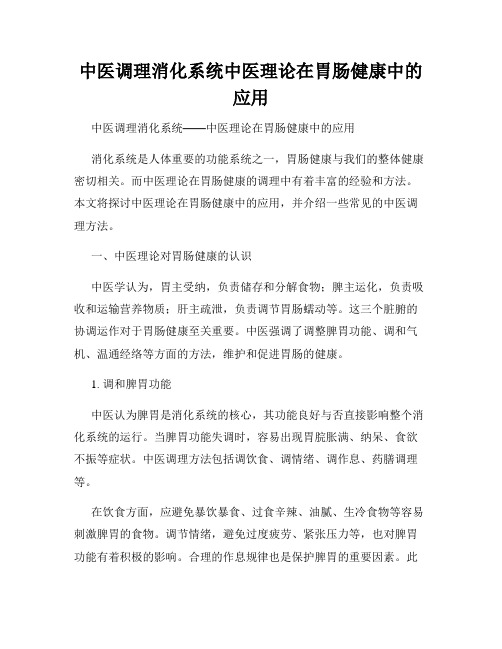 中医调理消化系统中医理论在胃肠健康中的应用

中医调理消化系统——中医理论在胃肠健康中的应用

消化系统是人体重要的功能系统之一，胃肠健康与我们的整体健康密切相关。而中医理论在胃肠健康的调理中有着丰富的经验和方法。本文将探讨中医理论在胃肠健康中的应用，并介绍一些常见的中医调理方法。

一、中医理论对胃肠健康的认识

中医学认为，胃主受纳，负责储存和分解食物；脾主运化，负责吸收和运输营养物质；肝主疏泄，负责调节胃肠蠕动等。这三个脏腑的协调运作对于胃肠健康至关重要。中医强调了调整脾胃功能、调和气机、温通经络等方面的方法，维护和促进胃肠的健康。

1. 调和脾胃功能

中医认为脾胃是消化系统的核心，其功能良好与否直接影响整个消化系统的运行。当脾胃功能失调时，容易出现胃脘胀满、纳呆、食欲不振等症状。中医调理方法包括调饮食、调情绪、调作息、药膳调理等。

在饮食方面，应避免暴饮暴食、过食辛辣、油腻、生冷食物等容易刺激脾胃的食物。调节情绪，避免过度疲劳、紧张压力等，也对脾胃功能有着积极的影响。合理的作息规律也是保护脾胃的重要因素。此